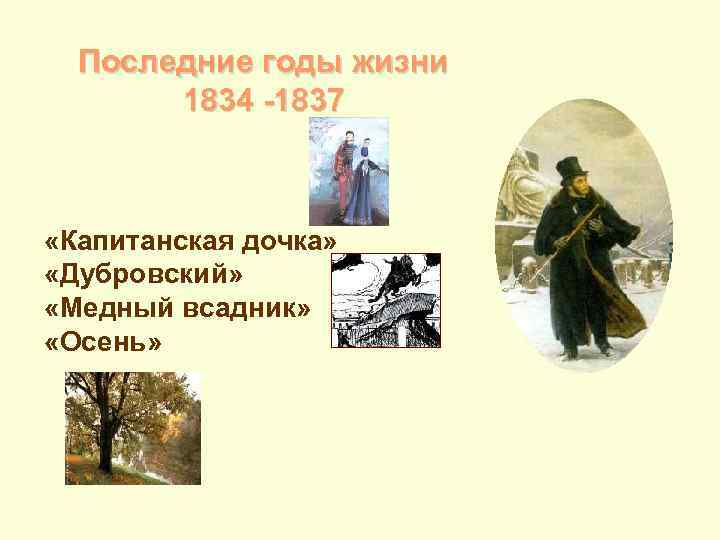 Последние годы жизни
1834 -1837

«Капитанская дочка»
«Дубровский»
«Медный всадник»
«Осень»